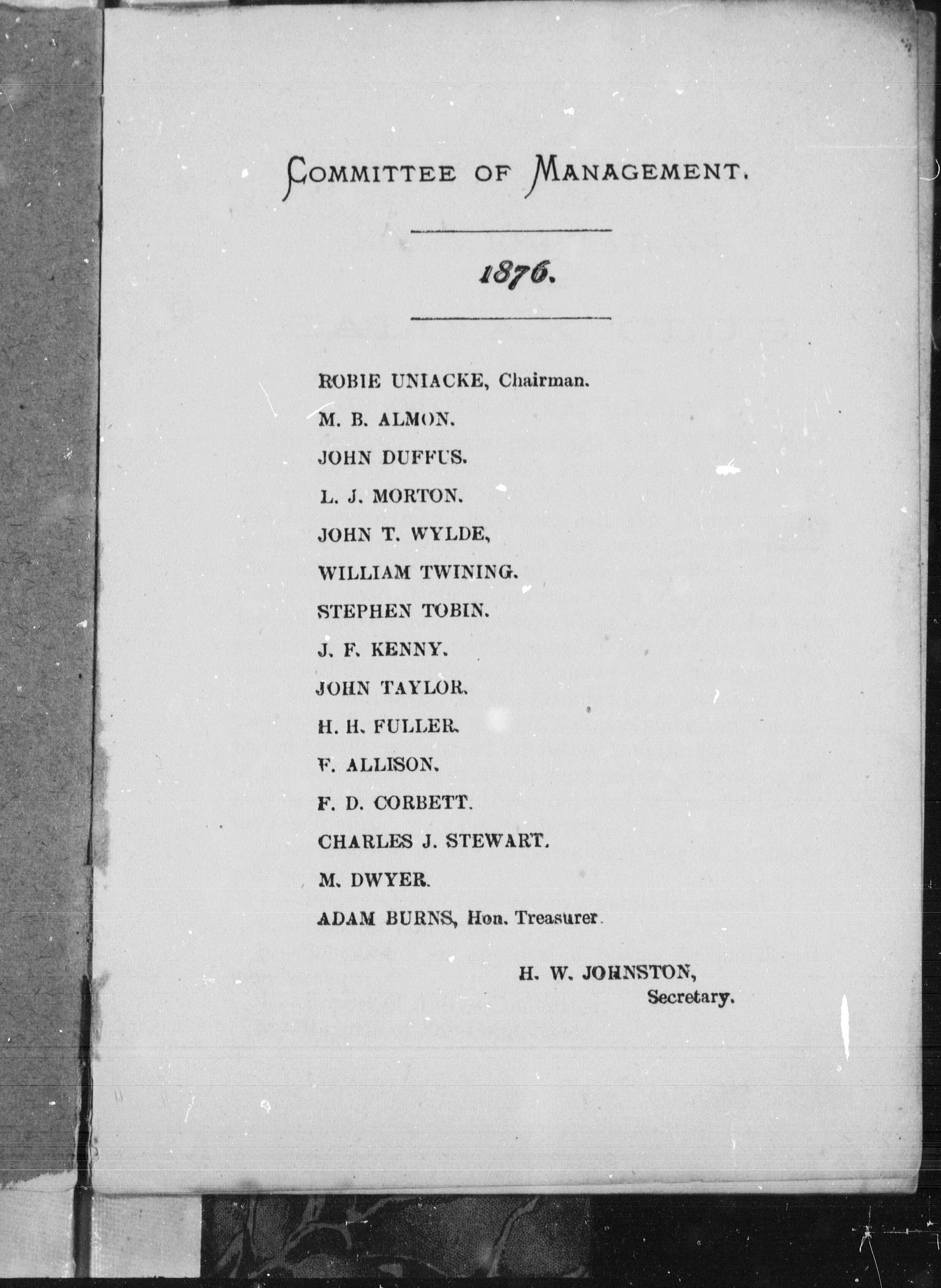 COMMITTEE OF MANAGEMENT.

1876.

ROBIE UNIACKE, Chairman.

M. B. ALMON.

JOHN DUFFUS.

L. J. MORTON.

JOHN T. WYLDE,

WILLIAM TWINING.

STEPHEN TOBIN.

J. F. KENNY.

JOHN TAYLOR.

H. H. FULLER.

F. ALLISON.

F. D. CORBETT.

CHARLES J. STEWART.

M. DWYER.

ADAM BURNS, Hon. Treasurer.

H. W. JOHNSTON,
Secretary.